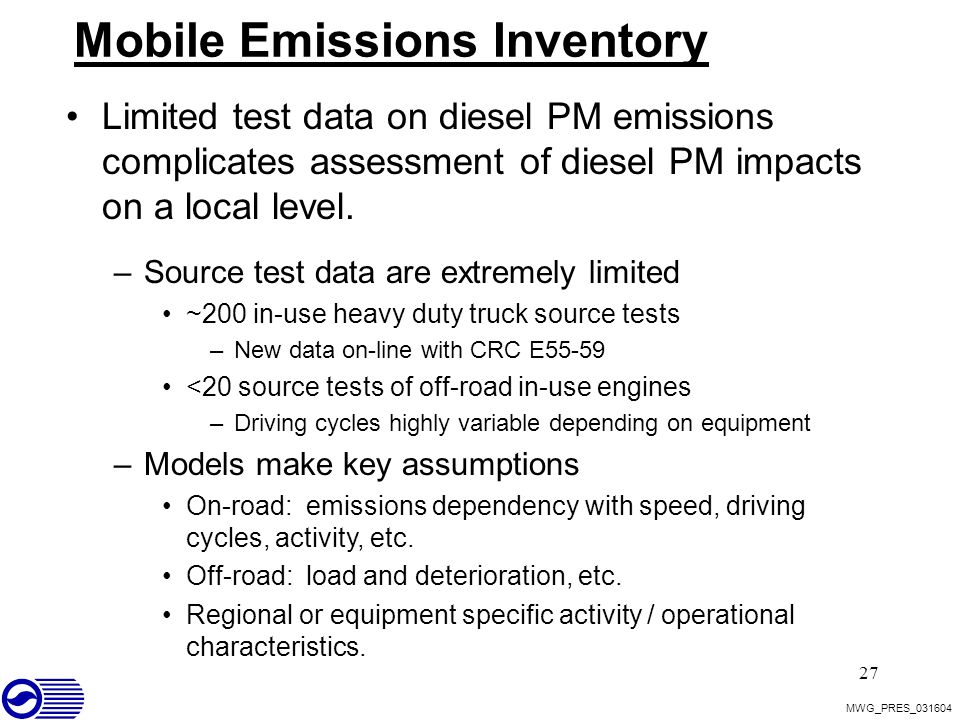 Mobile Emissions Inventory

• Limited test data on diesel PM emissions complicates assessment of diesel PM impacts on a local level.

– Source test data are extremely limited

• ~200 in-use heavy duty truck source tests

– New data on-line with CRC E55-59

• <20 source tests of off-road in-use engines

– Driving cycles highly variable depending on equipment

– Models make key assumptions

• On-road: emissions dependency with speed, driving cycles, activity, etc.

• Off-road: load and deterioration, etc.

• Regional or equipment specific activity / operational characteristics.

27

MWG_PRES_031604